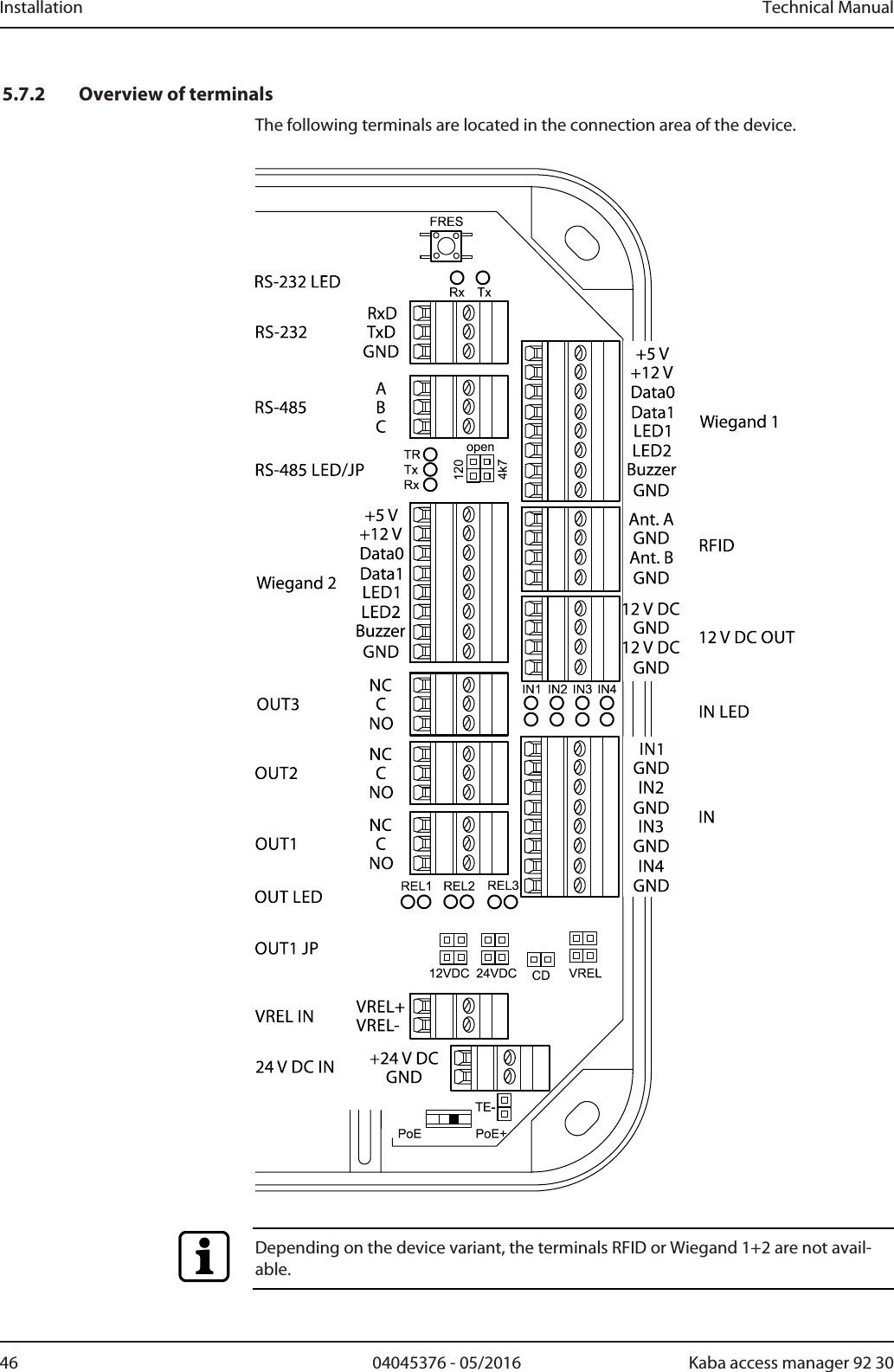 Installation

Technical Manual

5.7.2 Overview of terminals

The following terminals are located in the connection area of the device.

FRES

RS-232 LED

Rx Tx

RS-232

RxD
TxD
GND

RS-485

A
B
C

RS-485 LED/JP

TR
Tx
Rx

open
120
4k7

Wiegand 2

+5 V
+12 V
Data0
Data1
LED1
LED2
Buzzer
GND

OUT3

NC
C
NO

OUT2

NC
C
NO

OUT1

NC
C
NO

OUT LED

REL1 REL2 REL3

OUT1 JP

12VDC 24VDC CD VREL

VREL IN

VREL+
VREL-

24 V DC IN

+24 V DC
GND

TE-

PoE PoE+

+5 V
+12 V
Data0
Data1
LED1
LED2
Buzzer
GND

Wiegand 1

Ant. A
GND
Ant. B
GND

RFID

12 V DC
GND
12 V DC
GND

12 V DC OUT

IN1 IN2 IN3 IN4

IN LED

IN1
GND
IN2
GND
IN3
GND
IN4
GND

IN

Depending on the device variant, the terminals RFID or Wiegand 1+2 are not available.

46

04045376 - 05/2016

Kaba access manager 92 30